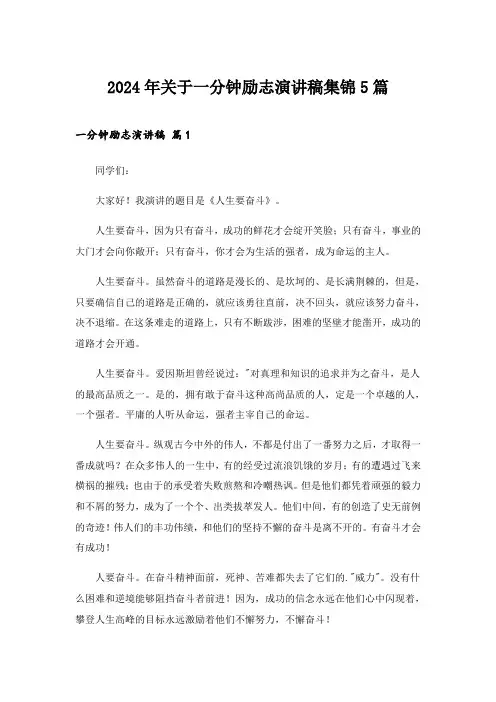 2024年关于一分钟励志演讲稿集锦5篇

一分钟励志演讲稿 篇1

同学们：

大家好！我演讲的题目是《人生要奋斗》。

人生要奋斗，因为只有奋斗，成功的鲜花才会绽开笑脸；只有奋斗，事业的大门才会向你敞开；只有奋斗，你才会为生活的强者，成为命运的主人。

人生要奋斗。虽然奋斗的道路是漫长的、是坎坷的、是长满荆棘的，但是，只要确信自己的道路是正确的，就应该勇往直前，决不回头，就应该努力奋斗，决不退缩。在这条难走的道路上，只有不断跋涉，困难的坚壁才能凿开，成功的道路才会开通。

人生要奋斗。爱因斯坦曾经说过："对真理和知识的追求并为之奋斗，是人的最高品质之一。是的，拥有敢于奋斗这种高尚品质的人，定是一个卓越的人，一个强者。平庸的人听从命运，强者主宰自己的命运。

人生要奋斗。纵观古今中外的伟人，不都是付出了一番努力之后，才取得一番成就吗？在众多伟人的一生中，有的经受过流浪饥饿的岁月；有的遭遇过飞来横祸的摧残；也由于的承受着失败煎熬和冷嘲热讽。但是他们都凭着顽强的毅力和不屑的努力，成为了一个个、出类拔萃发人。他们中间，有的创造了史无前例的奇迹！伟人们的丰功伟绩，和他们的坚持不懈的奋斗是离不开的。有奋斗才会有成功！

人要奋斗。在奋斗精神面前，死神、苦难都失去了它们的."威力"。没有什么困难和逆境能够阻挡奋斗者前进！因为，成功的信念永远在他们心中闪现着，攀登人生高峰的目标永远激励着他们不懈努力，不懈奋斗！